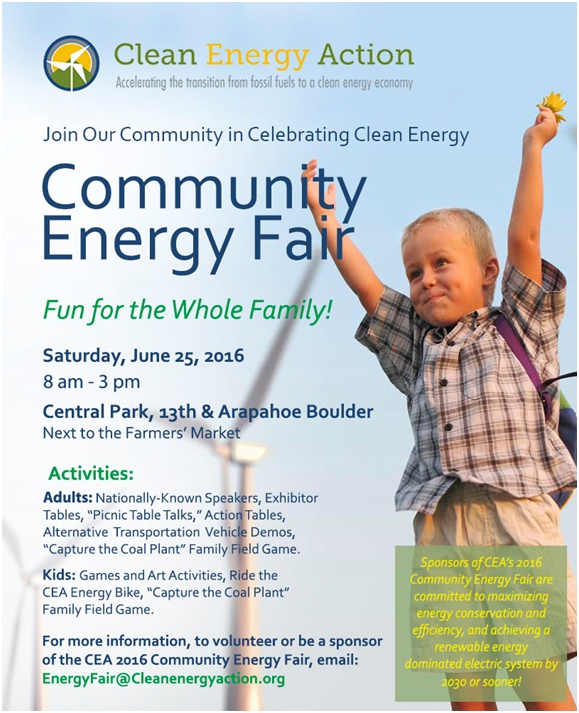 Clean Energy Action
Accelerating the transition from fossil fuels to a clean energy economy

Join Our Community in Celebrating Clean Energy

Community Energy Fair

Fun for the Whole Family!

Saturday, June 25, 2016
8 am - 3 pm

Central Park, 13th & Arapahoe Boulder
Next to the Farmers' Market

Activities:

Adults: Nationally-Known Speakers, Exhibitor Tables, "Picnic Table Talks," Action Tables, Alternative Transportation Vehicle Demos, "Capture the Coal Plant" Family Field Game.

Kids: Games and Art Activities, Ride the CEA Energy Bike, "Capture the Coal Plant" Family Field Game.

For more information, to volunteer or be a sponsor of the CEA 2016 Community Energy Fair, email: EnergyFair@Cleanenergyaction.org

Sponsors of CEA's 2016 Community Energy Fair are committed to maximizing energy conservation and efficiency, and achieving a renewable energy dominated electric system by 2030 or sooner!